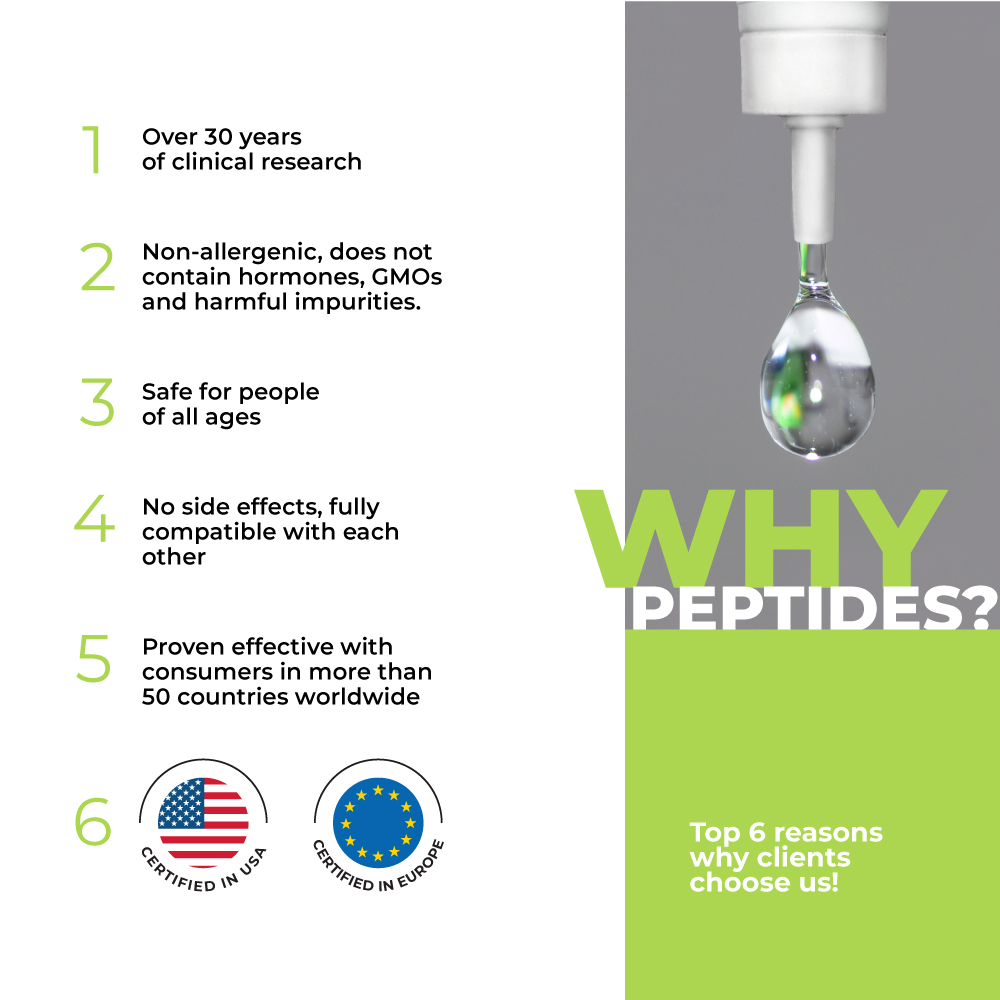 1 Over 30 years of clinical research

2 Non-allergenic, does not contain hormones, GMOs and harmful impurities.

3 Safe for people of all ages

4 No side effects, fully compatible with each other

5 Proven effective with consumers in more than 50 countries worldwide

6

CERTIFIED IN USA

CERTIFIED IN EUROPE

WHY PEPTIDES?

Top 6 reasons why clients choose us!